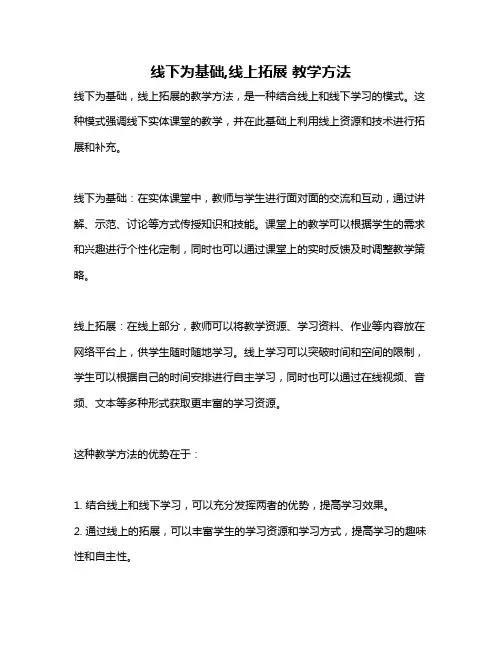 线下为基础,线上拓展 教学方法

线下为基础，线上拓展的教学方法，是一种结合线上和线下学习的模式。这种模式强调线下实体课堂的教学，并在此基础上利用线上资源和技术进行拓展和补充。

线下为基础：在实体课堂中，教师与学生进行面对面的交流和互动，通过讲解、示范、讨论等方式传授知识和技能。课堂上的教学可以根据学生的需求和兴趣进行个性化定制，同时也可以通过课堂上的实时反馈及时调整教学策略。

线上拓展：在线上部分，教师可以将教学资源、学习资料、作业等内容放在网络平台上，供学生随时随地学习。线上学习可以突破时间和空间的限制，学生可以根据自己的时间安排进行自主学习，同时也可以通过在线视频、音频、文本等多种形式获取更丰富的学习资源。

这种教学方法的优势在于：

1. 结合线上和线下学习，可以充分发挥两者的优势，提高学习效果。
2. 通过线上的拓展，可以丰富学生的学习资源和学习方式，提高学习的趣味性和自主性。